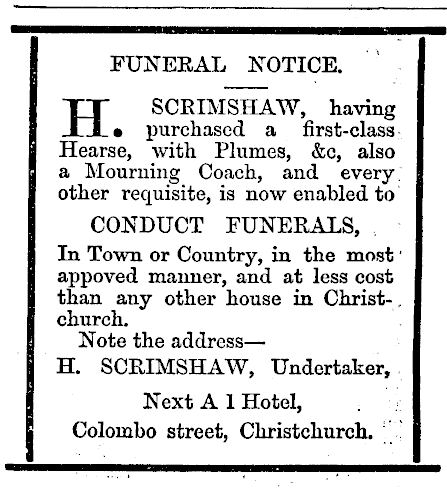 FUNERAL NOTICE.

H. SCRIMSHAW, having purchased a first-class Hearse, with Plumes, &c, also a Mourning Coach, and every other requisite, is now enabled to

CONDUCT FUNERALS,

In Town or Country, in the most appoved manner, and at less cost than any other house in Christchurch.

Note the address—

H. SCRIMSHAW, Undertaker,

Next A 1 Hotel,

Colombo street, Christchurch.